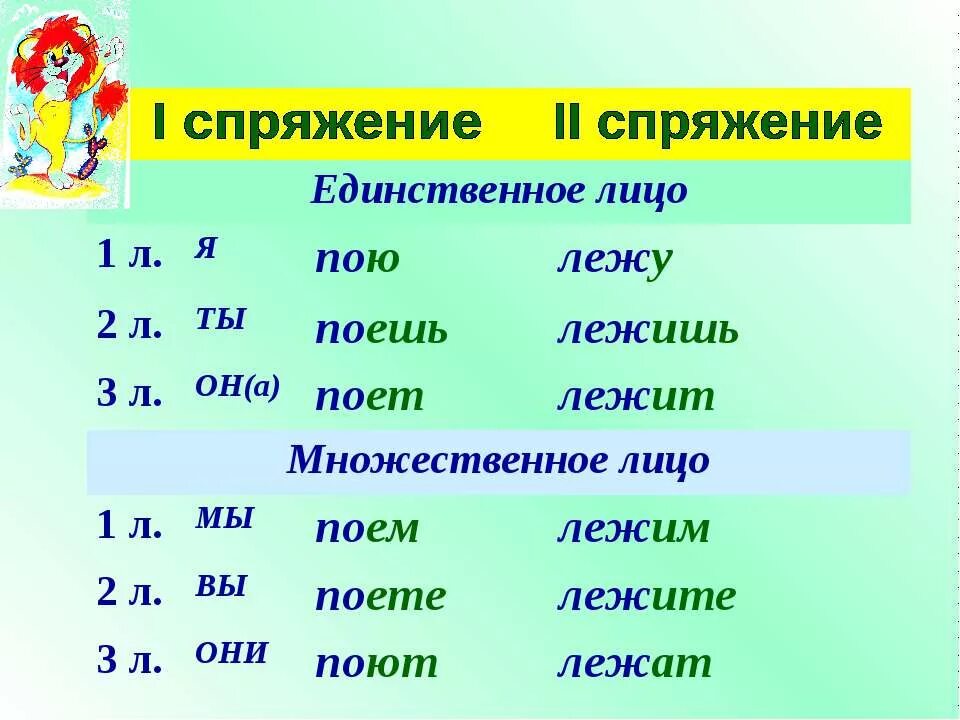 | | | I спряжение | II спряжение |
|---|---|---|---|
| Единственное лицо | | | |
| 1 л. | я | пою | лежу |
| 2 л. | ты | поешь | лежишь |
| 3 л. | он(а) | поет | лежит |
| Множественное лицо | | | |
| 1 л. | мы | поем | лежим |
| 2 л. | вы | поете | лежите |
| 3 л. | они | поют | лежат |